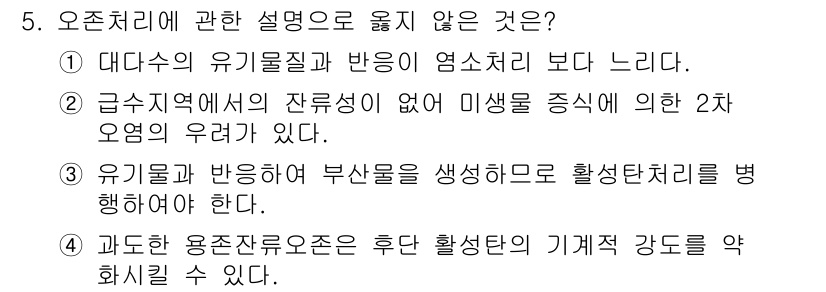 5. 오존처리에 관한 설명으로 옳지 않은 것은?

① 대다수의 유기물질과 반응이 염소처리 보다 느리다.

② 급수지역에서의 잔류성이 없어 미생물 증식에 의한 2차 오염의 우려가 있다.

③ 유기물과 반응하여 부산물을 생성하므로 활성탄처리를 병행하여야 한다.

④ 과도한 용존잔류오존은 후단 활성탄의 기계적 강도를 약화시킬 수 있다.